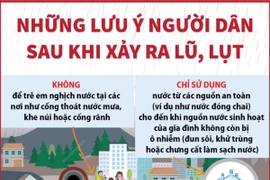 NHỮNG LƯU Ý NGƯỜI DÂN SAU KHI XẢY RA LŨ, LỤT

KHÔNG
để trẻ em nghịch nước tại các nơi như cống thoát nước mưa, khe núi hoặc cống rãnh

CHỈ SỬ DỤNG
nước từ các nguồn an toàn (ví dụ như nước đóng chai) cho đến khi nguồn nước sinh hoạt của gia đình không còn bị ô nhiễm (đun sôi, khử trùng hoặc chưng cất làm sạch nước)